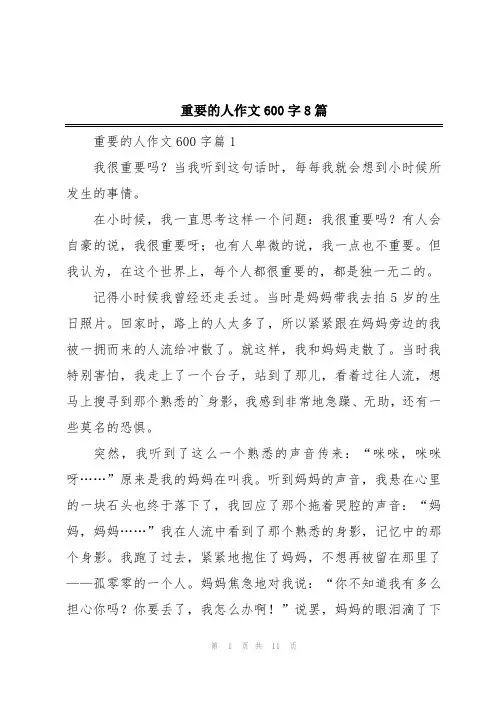 重要的人作文600字8篇

重要的人作文600字篇1

我很重要吗？当我听到这句话时，每每我就会想到小时候所发生的事情。

在小时候，我一直思考这样一个问题：我很重要吗？有人会自豪的说，我很重要呀；也有人卑微的说，我一点也不重要。但我认为，在这个世界上，每个人都很重要的，都是独一无二的。

记得小时候我曾经还走丢过。当时是妈妈带我去拍5岁的生日照片。回家时，路上的人太多了，所以紧紧跟在妈妈旁边的我被一拥而来的人流给冲散了。就这样，我和妈妈走散了。当时我特别害怕，我走上了一个台子，站到了那儿，看着过往人流，想马上搜寻到那个熟悉的`身影，我感到非常地急躁、无助，还有一些莫名的恐惧。

突然，我听到了这么一个熟悉的声音传来：“咪咪，咪咪呀……”原来是我的妈妈在叫我。听到妈妈的声音，我悬在心里的一块石头也终于落下了，我回应了那个拖着哭腔的声音：“妈妈，妈妈……”我在人流中看到了那个熟悉的身影，记忆中的那个身影。我跑了过去，紧紧地抱住了妈妈，不想再被留在那里了——孤零零的一个人。妈妈焦急地对我说：“你不知道我有多么担心你吗？你要丢了，我怎么办啊！”说罢，妈妈的眼泪滴了下

第 1 页 共 11 页